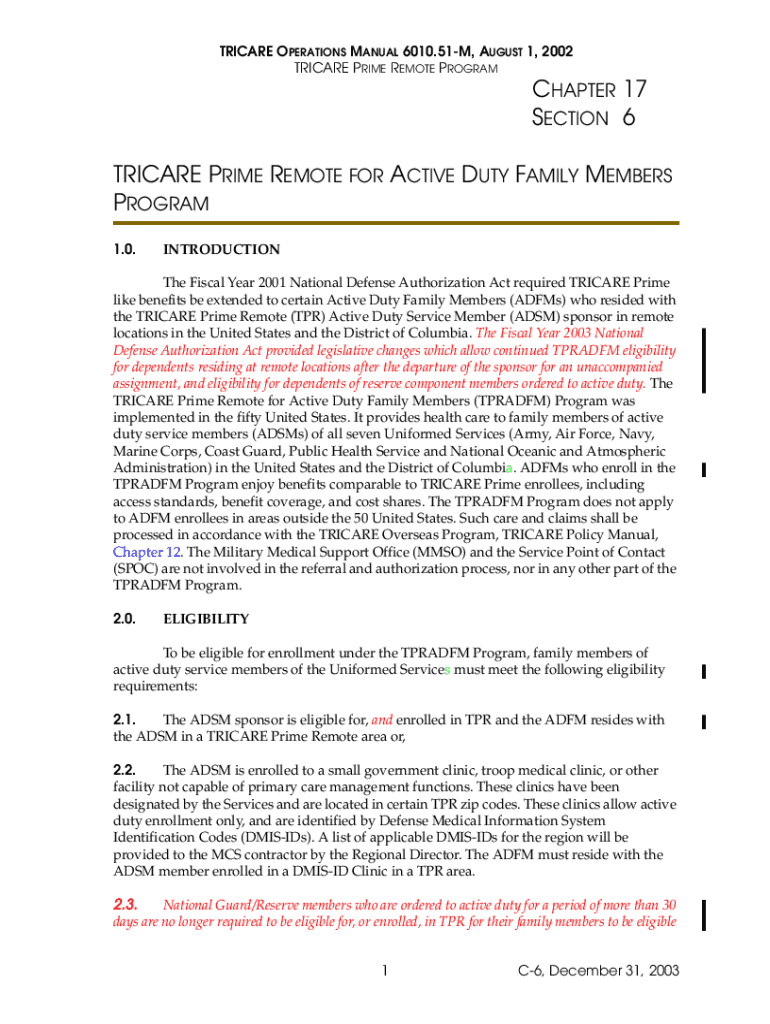 TRICARE OPERATIONS MANUAL 6010.51-M, AUGUST 1, 2002
TRICARE PRIME REMOTE PROGRAM

CHAPTER 17
SECTION 6

TRICARE PRIME REMOTE FOR ACTIVE DUTY FAMILY MEMBERS PROGRAM

1.0. INTRODUCTION

The Fiscal Year 2001 National Defense Authorization Act required TRICARE Prime like benefits be extended to certain Active Duty Family Members (ADFMs) who resided with the TRICARE Prime Remote (TPR) Active Duty Service Member (ADSM) sponsor in remote locations in the United States and the District of Columbia. The Fiscal Year 2003 National Defense Authorization Act provided legislative changes which allow continued TPRADFM eligibility for dependents residing at remote locations after the departure of the sponsor for an unaccompanied assignment, and eligibility for dependents of reserve component members ordered to active duty. The TRICARE Prime Remote for Active Duty Family Members (TPRADFM) Program was implemented in the fifty United States. It provides health care to family members of active duty service members (ADSMs) of all seven Uniformed Services (Army, Air Force, Navy, Marine Corps, Coast Guard, Public Health Service and National Oceanic and Atmospheric Administration) in the United States and the District of Columbia. ADFMs who enroll in the TPRADFM Program enjoy benefits comparable to TRICARE Prime enrollees, including access standards, benefit coverage, and cost shares. The TPRADFM Program does not apply to ADFM enrollees in areas outside the 50 United States. Such care and claims shall be processed in accordance with the TRICARE Overseas Program, TRICARE Policy Manual, Chapter 12. The Military Medical Support Office (MMSO) and the Service Point of Contact (SPOC) are not involved in the referral and authorization process, nor in any other part of the TPRADFM Program.

2.0. ELIGIBILITY

To be eligible for enrollment under the TPRADFM Program, family members of active duty service members of the Uniformed Services must meet the following eligibility requirements:

2.1. The ADSM sponsor is eligible for, and enrolled in TPR and the ADFM resides with the ADSM in a TRICARE Prime Remote area or,

2.2. The ADSM is enrolled to a small government clinic, troop medical clinic, or other facility not capable of primary care management functions. These clinics have been designated by the Services and are located in certain TPR zip codes. These clinics allow active duty enrollment only, and are identified by Defense Medical Information System Identification Codes (DMIS-IDs). A list of applicable DMIS-IDs for the region will be provided to the MCS contractor by the Regional Director. The ADFM must reside with the ADSM member enrolled in a DMIS-ID Clinic in a TPR area.

2.3. National Guard/Reserve members who are ordered to active duty for a period of more than 30 days are no longer required to be eligible for, or enrolled, in TPR for their family members to be eligible

1

C-6, December 31, 2003